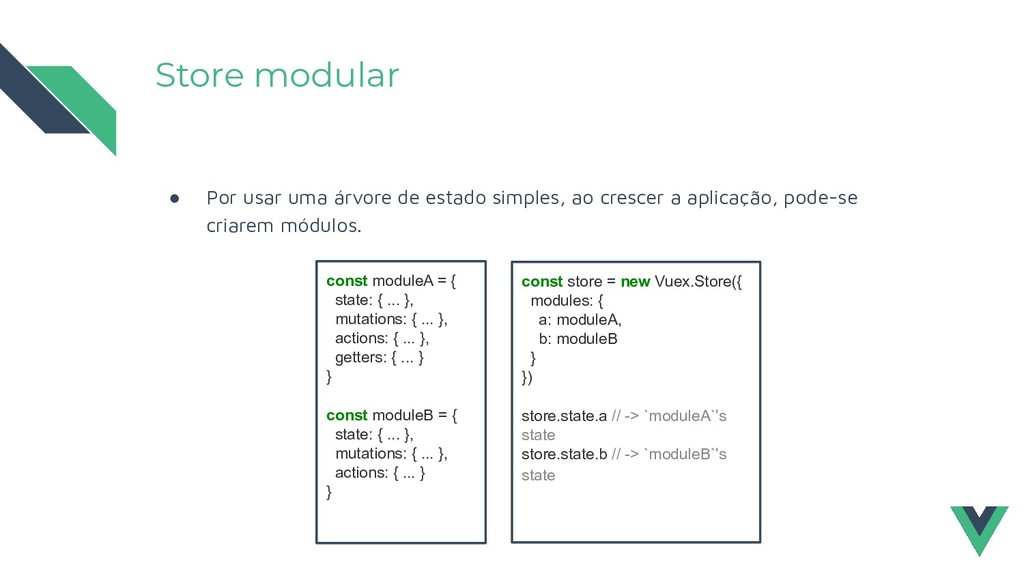 Store modular

● Por usar uma árvore de estado simples, ao crescer a aplicação, pode-se criarem módulos.

const moduleA = {
  state: { ... },
  mutations: { ... },
  actions: { ... },
  getters: { ... }
}

const moduleB = {
  state: { ... },
  mutations: { ... },
  actions: { ... }
}

const store = new Vuex.Store({
  modules: {
    a: moduleA,
    b: moduleB
  }
})

store.state.a // -> `moduleA`'s state
store.state.b // -> `moduleB`'s state